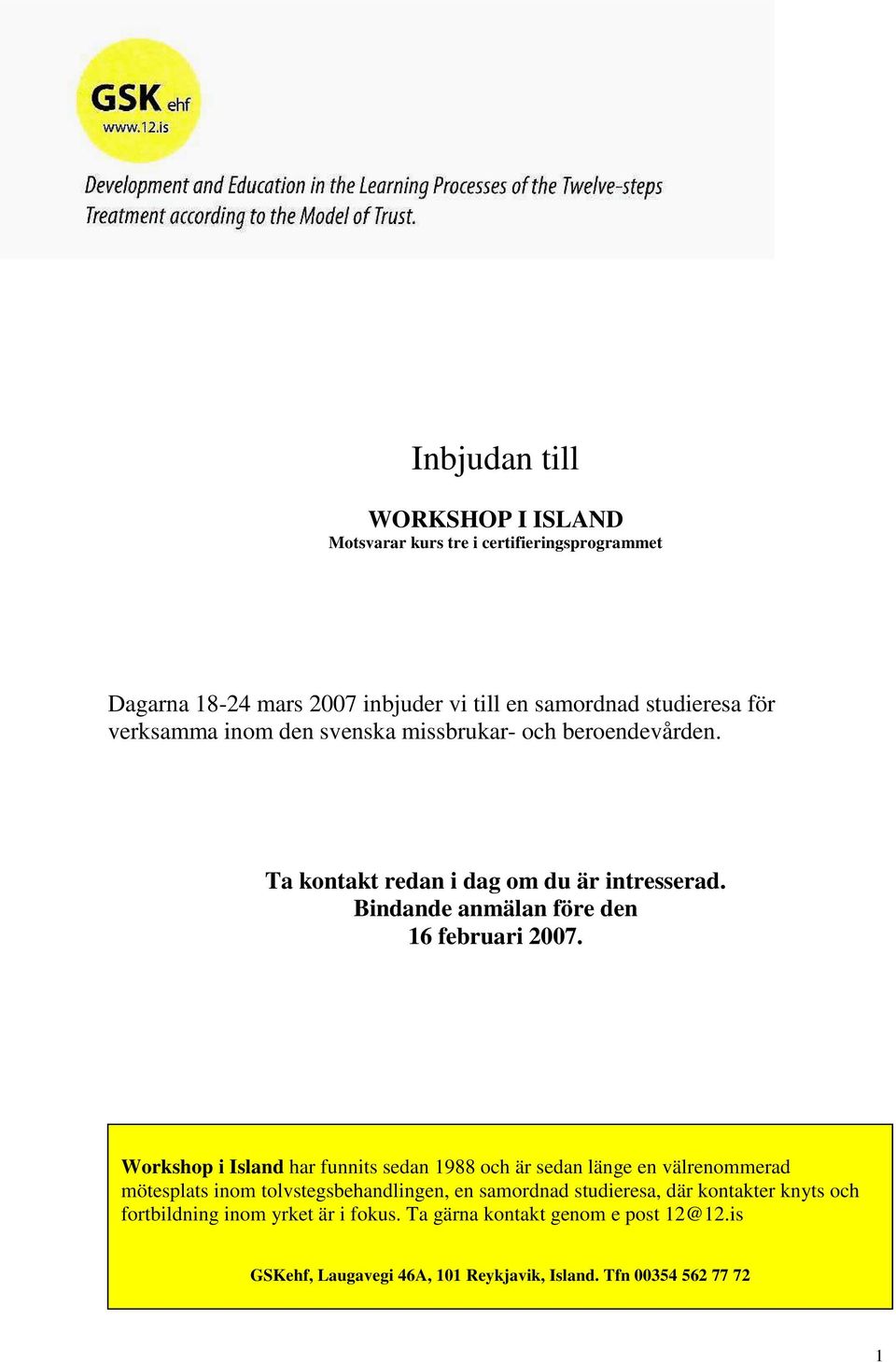 GSK ehf
www.12.is

Development and Education in the Learning Processes of the Twelve-steps Treatment according to the Model of Trust.

Inbjudan till

WORKSHOP I ISLAND
Motsvarar kurs tre i certifieringsprogrammet

Dagarna 18-24 mars 2007 inbjuder vi till en samordnad studieresa för verksamma inom den svenska missbrukar- och beroendevården.

Ta kontakt redan i dag om du är intresserad.
Bindande anmälan före den
16 februari 2007.

Workshop i Island har funnits sedan 1988 och är sedan länge en välrenommerad mötesplats inom tolvstegsbehandlingen, en samordnad studieresa, där kontakter knyts och fortbildning inom yrket är i fokus. Ta gärna kontakt genom e post 12@12.is

GSKehf, Laugavegi 46A, 101 Reykjavik, Island. Tfn 00354 562 77 72

1